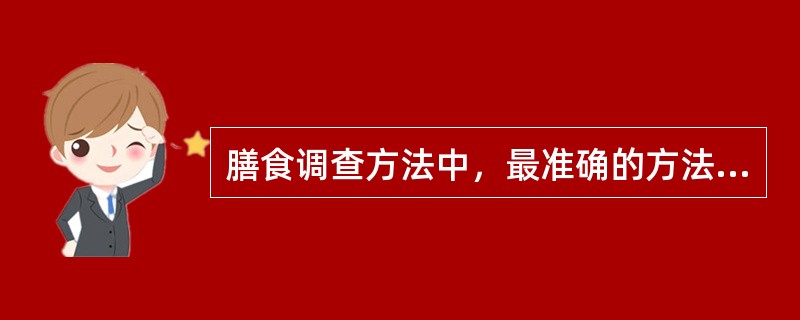 膳食调查方法中，最准确的方法...